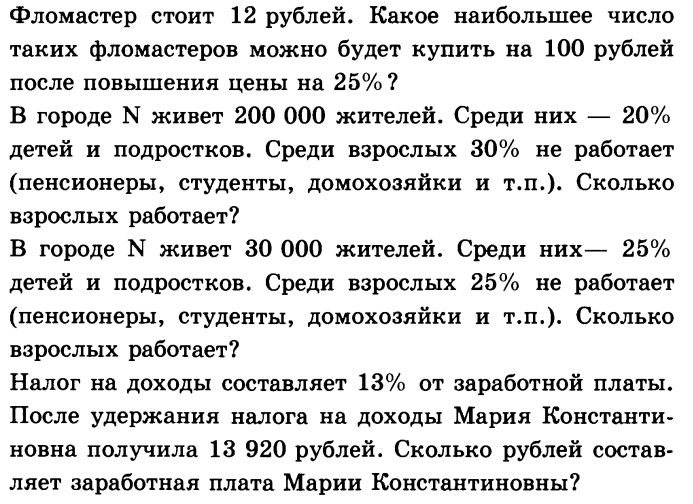 Фломастер стоит 12 рублей. Какое наибольшее число таких фломастеров можно будет купить на 100 рублей после повышения цены на 25%?
В городе N живет 200 000 жителей. Среди них — 20% детей и подростков. Среди взрослых 30% не работает (пенсионеры, студенты, домохозяйки и т.п.). Сколько взрослых работает?
В городе N живет 30 000 жителей. Среди них— 25% детей и подростков. Среди взрослых 25% не работает (пенсионеры, студенты, домохозяйки и т.п.). Сколько взрослых работает?
Налог на доходы составляет 13% от заработной платы. После удержания налога на доходы Мария Константиновна получила 13 920 рублей. Сколько рублей составляет заработная плата Марии Константиновны?